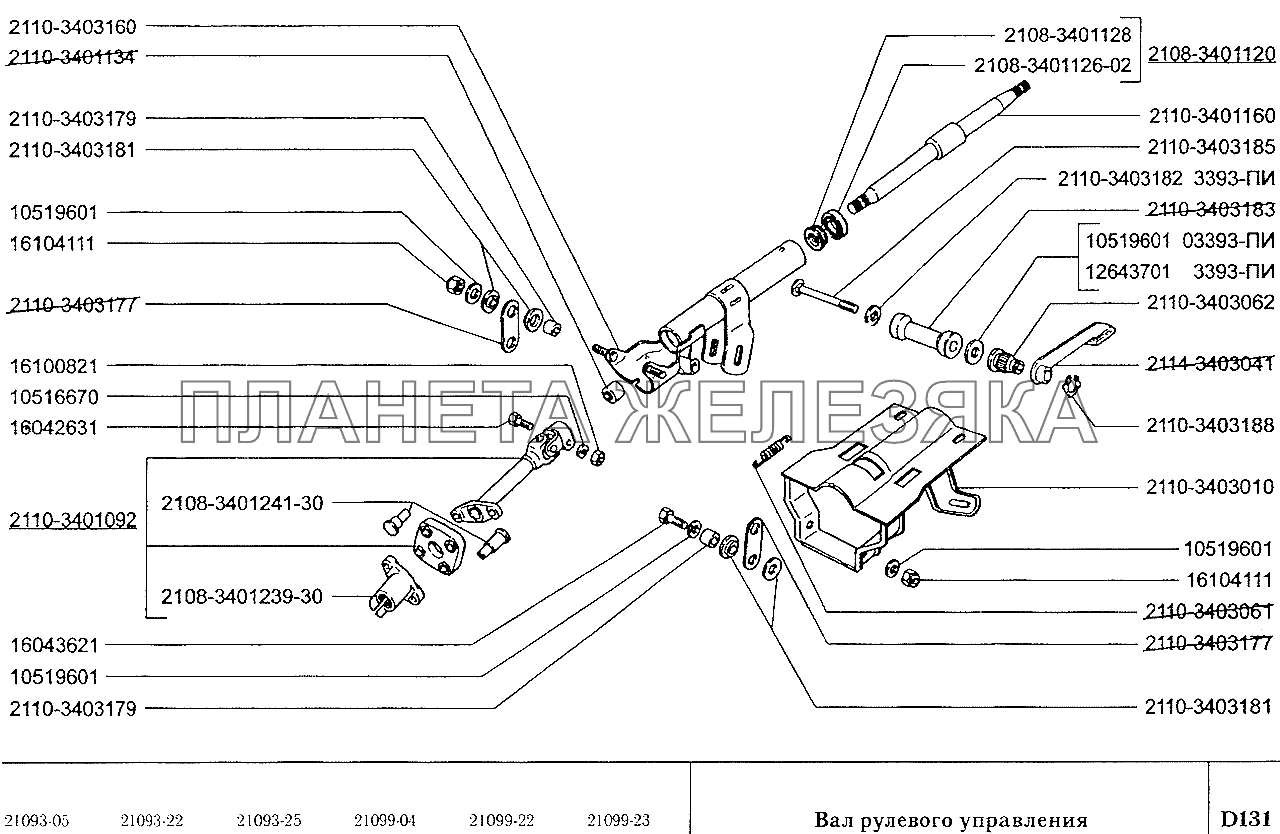 2110-3403160
2110-3401134
2110-3403179
2110-3403181
10519601
16104111
2110-3403177
16100821
10516670
16042631
2110-3401092
2108-3401241-30
2108-3401239-30
16043621
10519601
2110-3403179

2108-3401128
2108-3401126-02
2108-3401120
2110-3401160
2110-3403185
2110-3403182 3393-ПИ
2110-3403183
10519601 03393-ПИ
12643701 3393-ПИ
2110-3403062
2114-3403041
2110-3403188
2110-3403010
10519601
16104111
2110-3403061
2110-3403177
2110-3403181

ПЛАНЕТА ЖЕЛЕЗЯКА

21093-05 21093-22 21093-25 21099-04 21099-22 21099-23

Вал рулевого управления

D131